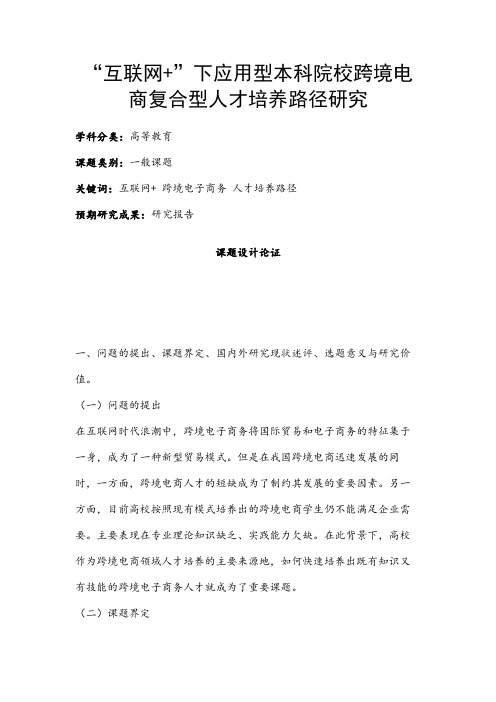 “互联网+”下应用型本科院校跨境电商复合型人才培养路径研究

学科分类：高等教育

课题类别：一般课题

关键词：互联网+ 跨境电子商务 人才培养路径

预期研究成果：研究报告

课题设计论证

一、问题的提出、课题界定、国内外研究现状述评、选题意义与研究价值。

（一）问题的提出

在互联网时代浪潮中，跨境电子商务将国际贸易和电子商务的特征集于一身，成为了一种新型贸易模式。但是在我国跨境电商迅速发展的同时，一方面，跨境电商人才的短缺成为了制约其发展的重要因素。另一方面，目前高校按照现有模式培养出的跨境电商学生仍不能满足企业需要。主要表现在专业理论知识缺乏、实践能力欠缺。在此背景下，高校作为跨境电商领域人才培养的主要来源地，如何快速培养出既有知识又有技能的跨境电子商务人才就成为了重要课题。

（二）课题界定